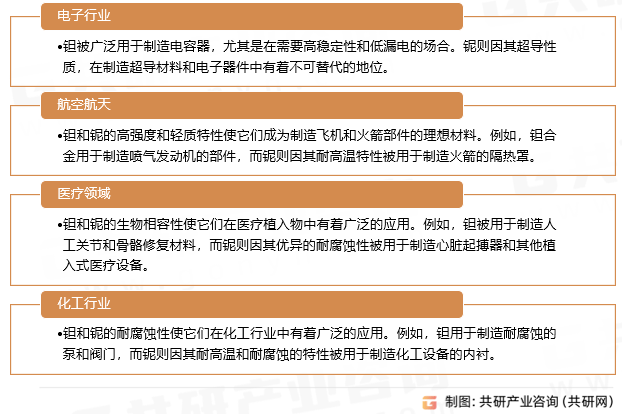 电子行业

•钽被广泛用于制造电容器，尤其是在需要高稳定性和低漏电的场合。铌则因其超导性质，在制造超导材料和电子器件中有着不可替代的地位。

航空航天

•钽和铌的高强度和轻质特性使它们成为制造飞机和火箭部件的理想材料。例如，钽合金用于制造喷气发动机的部件，而铌则因其耐高温特性被用于制造火箭的隔热罩。

医疗领域

•钽和铌的生物相容性使它们在医疗植入物中有着广泛的应用。例如，钽被用于制造人工关节和骨骼修复材料，而铌则因其优异的耐腐蚀性被用于制造心脏起搏器和其他植入式医疗设备。

化工行业

•钽和铌的耐腐蚀性使它们在化工行业中有着广泛的应用。例如，钽用于制造耐腐蚀的泵和阀门，而铌则因其耐高温和耐腐蚀的特性被用于制造化工设备的内衬。

制图：共研产业咨询（共研网）